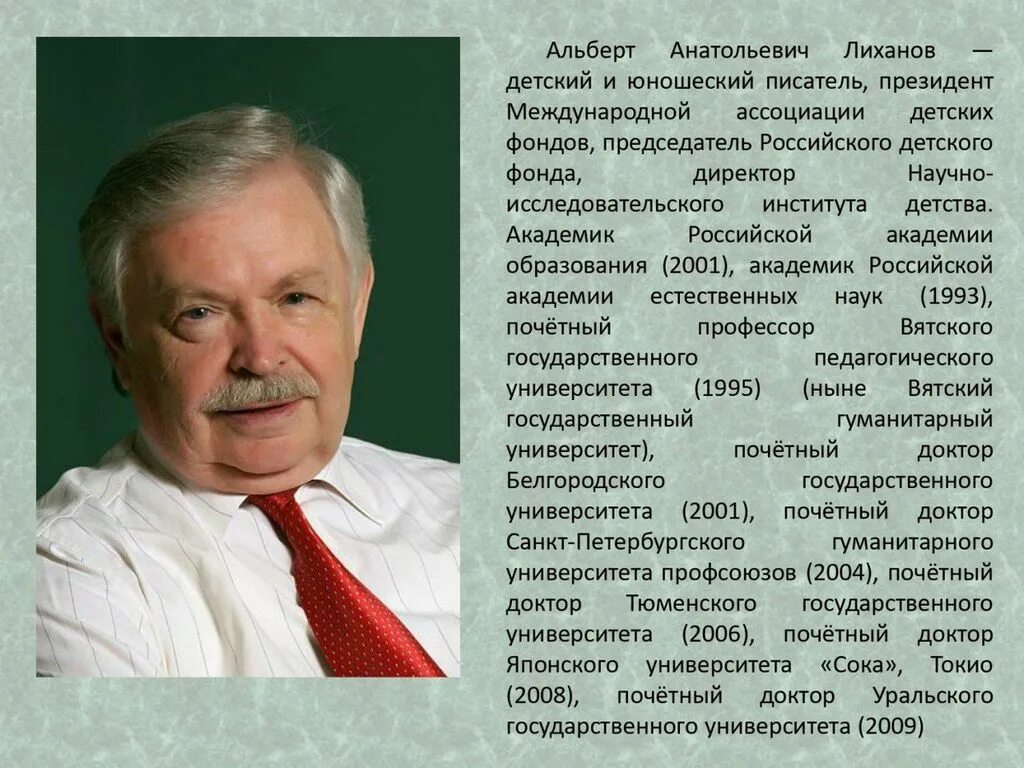 Альберт Анатольевич Лиханов — детский и юношеский писатель, президент Международной ассоциации детских фондов, председатель Российского детского фонда, директор Научно-исследовательского института детства. Академик Российской академии образования (2001), академик Российской академии естественных наук (1993), почётный профессор Вятского государственного педагогического университета (1995) (ныне Вятский государственный гуманитарный университет), почётный доктор Белгородского государственного университета (2001), почётный доктор Санкт-Петербургского гуманитарного университета профсоюзов (2004), почётный доктор Тюменского государственного университета (2006), почётный доктор Японского университета «Сока», Токио (2008), почётный доктор Уральского государственного университета (2009)